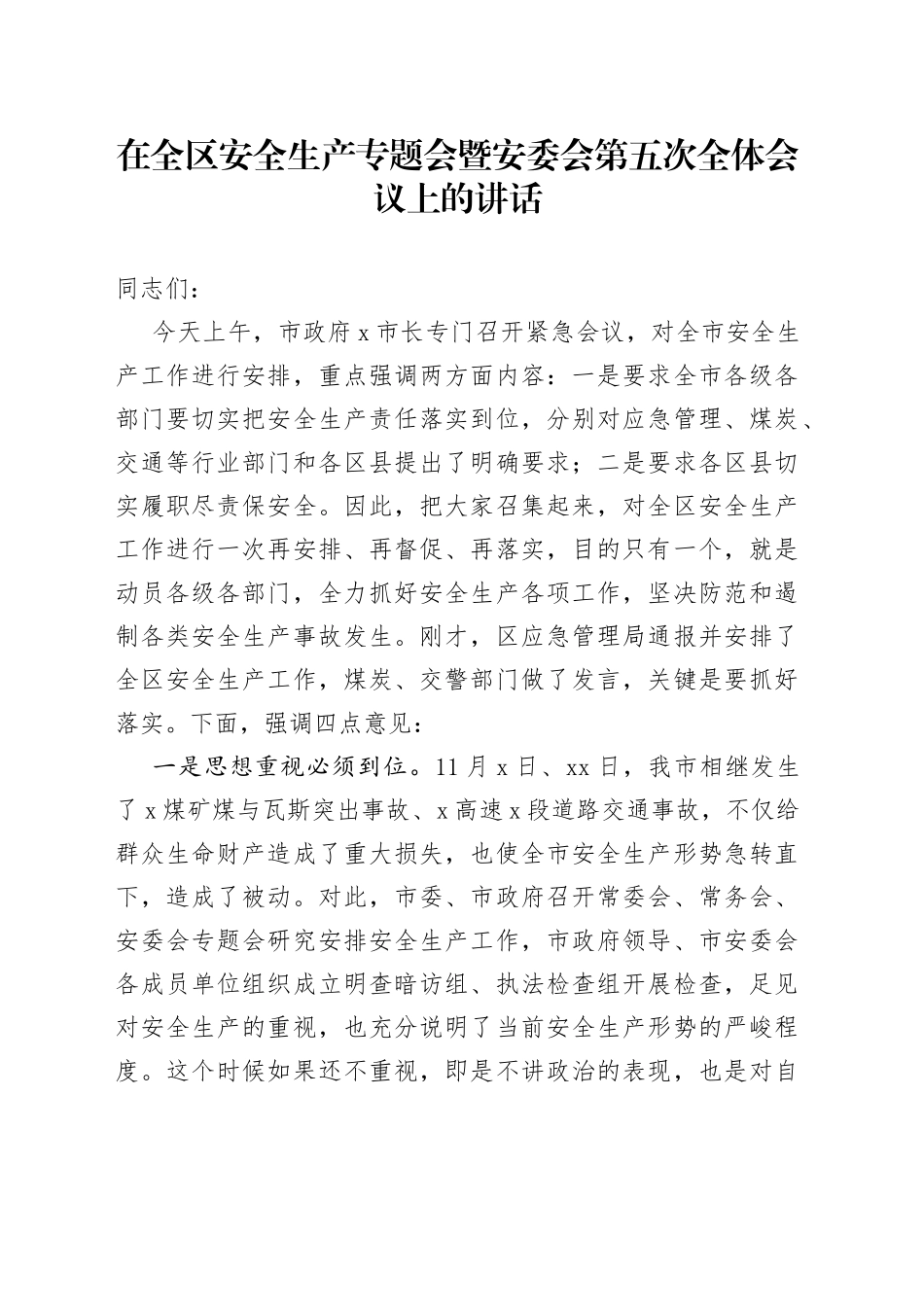 在全区安全生产专题会暨安委会第五次全体会议上的讲话

同志们：

今天上午，市政府 x 市长专门召开紧急会议，对全市安全生产工作进行安排，重点强调两方面内容：一是要求全市各级各部门要切实把安全生产责任落实到位，分别对应急管理、煤炭、交通等行业部门和各区县提出了明确要求；二是要求各区县切实履职尽责保安全。因此，把大家召集起来，对全区安全生产工作进行一次再安排、再督促、再落实，目的只有一个，就是动员各级各部门，全力抓好安全生产各项工作，坚决防范和遏制各类安全生产事故发生。刚才，区应急管理局通报并安排了全区安全生产工作，煤炭、交警部门做了发言，关键是要抓好落实。下面，强调四点意见：

一是思想重视必须到位。11 月 x 日、xx 日，我市相继发生了 x 煤矿煤与瓦斯突出事故、x 高速 x 段道路交通事故，不仅给群众生命财产造成了重大损失，也使全市安全生产形势急转直下，造成了被动。对此，市委、市政府召开常委会、常务会、安委会专题会研究安排安全生产工作，市政府领导、市安委会各成员单位组织成立明查暗访组、执法检查组开展检查，足见对安全生产的重视，也充分说明了当前安全生产形势的严峻程度。这个时候如果还不重视，即是不讲政治的表现，也是对自